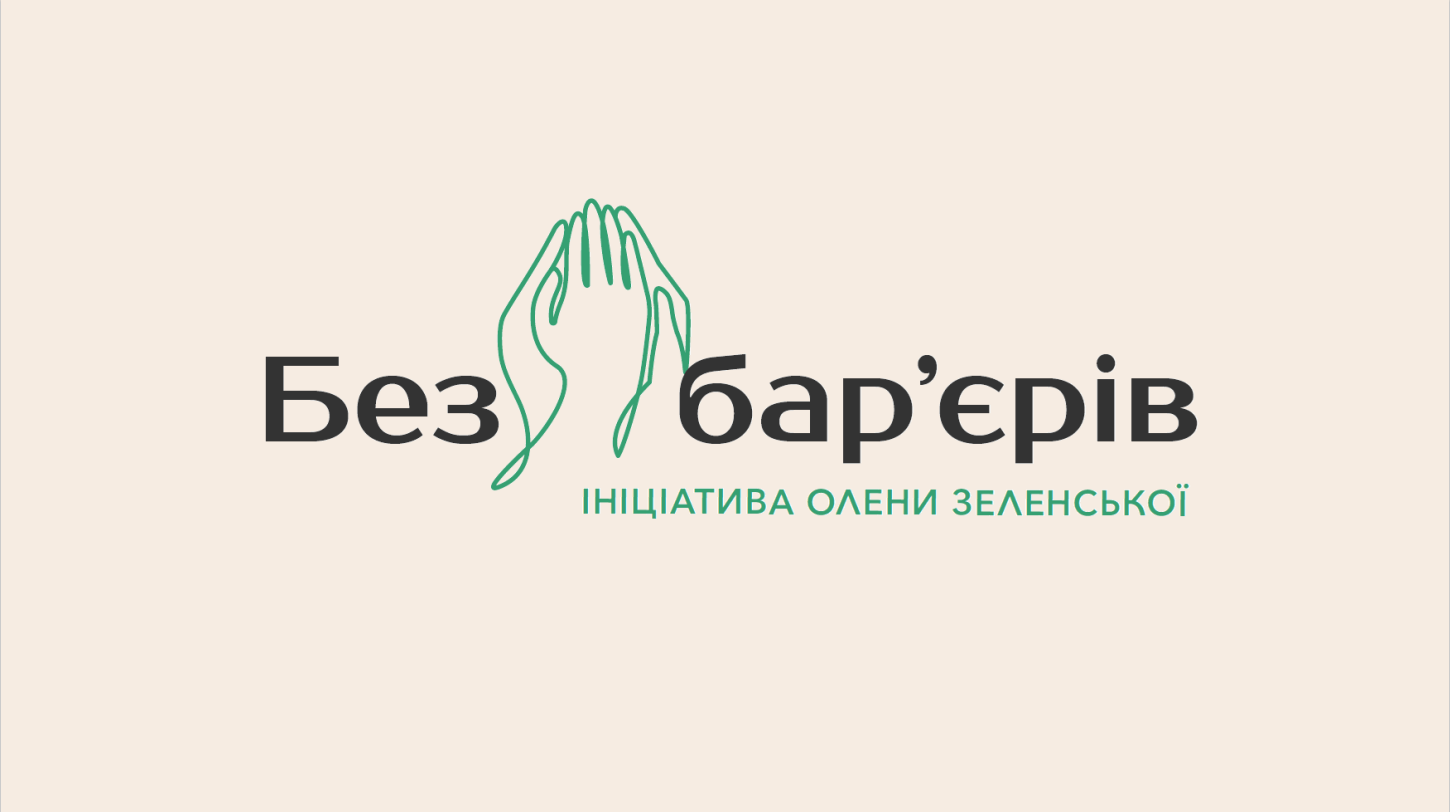 Без бар’єрів
ІНІЦІАТИВА ОЛЕНИ ЗЕЛЕНСЬКОЇ